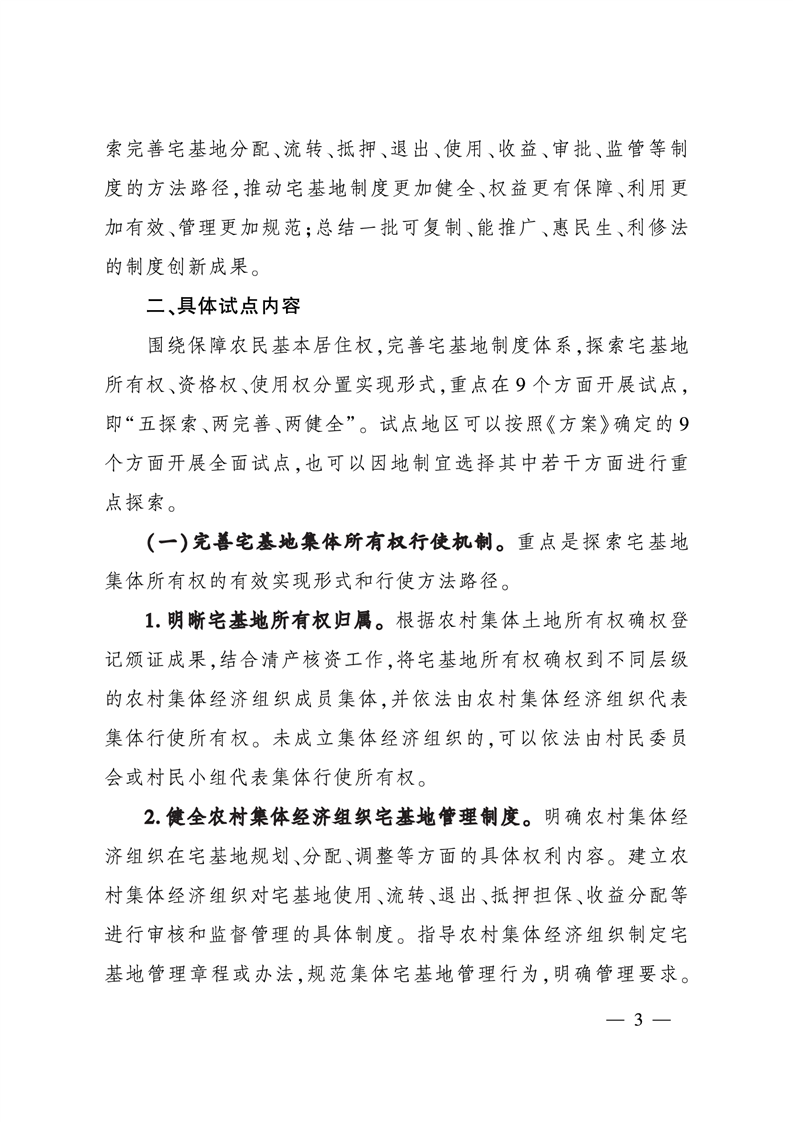 索完善宅基地分配、流转、抵押、退出、使用、收益、审批、监管等制度的方法路径，推动宅基地制度更加健全、权益更有保障、利用更加有效、管理更加规范；总结一批可复制、能推广、惠民生、利修法的制度创新成果。

二、具体试点内容

围绕保障农民基本居住权，完善宅基地制度体系，探索宅基地所有权、资格权、使用权分置实现形式，重点在9个方面开展试点，即“五探索、两完善、两健全”。试点地区可以按照《方案》确定的9个方面开展全面试点，也可以因地制宜选择其中若干方面进行重点探索。

（一）完善宅基地集体所有权行使机制。重点是探索宅基地集体所有权的有效实现形式和行使方法路径。

1.明晰宅基地所有权归属。根据农村集体土地所有权确权登记颁证成果，结合清产核资工作，将宅基地所有权确权到不同层级的农村集体经济组织成员集体，并依法由农村集体经济组织代表集体行使所有权。未成立集体经济组织的，可以依法由村民委员会或村民小组代表集体行使所有权。

2.健全农村集体经济组织宅基地管理制度。明确农村集体经济组织在宅基地规划、分配、调整等方面的具体权利内容。建立农村集体经济组织对宅基地使用、流转、退出、抵押担保、收益分配等进行审核和监督管理的具体制度。指导农村集体经济组织制定宅基地管理章程或办法，规范集体宅基地管理行为，明确管理要求。

— 3 —